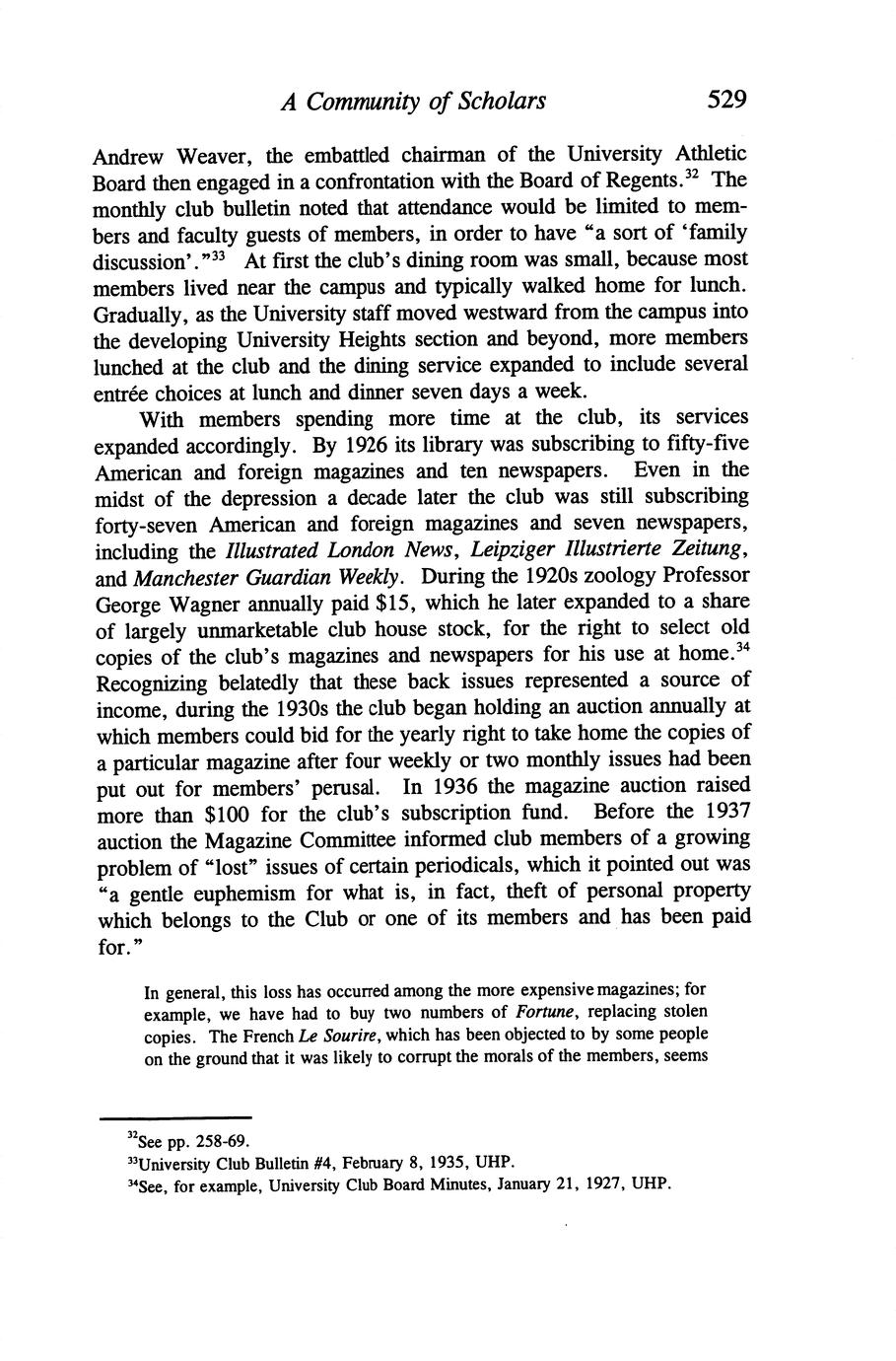 A Community of Scholars 529

Andrew Weaver, the embattled chairman of the University Athletic Board then engaged in a confrontation with the Board of Regents.$^{32}$ The monthly club bulletin noted that attendance would be limited to members and faculty guests of members, in order to have "a sort of 'family discussion'."$^{33}$ At first the club's dining room was small, because most members lived near the campus and typically walked home for lunch. Gradually, as the University staff moved westward from the campus into the developing University Heights section and beyond, more members lunched at the club and the dining service expanded to include several entrée choices at lunch and dinner seven days a week.

With members spending more time at the club, its services expanded accordingly. By 1926 its library was subscribing to fifty-five American and foreign magazines and ten newspapers. Even in the midst of the depression a decade later the club was still subscribing forty-seven American and foreign magazines and seven newspapers, including the Illustrated London News, Leipziger Illustrierte Zeitung, and Manchester Guardian Weekly. During the 1920s zoology Professor George Wagner annually paid \$15, which he later expanded to a share of largely unmarketable club house stock, for the right to select old copies of the club's magazines and newspapers for his use at home.$^{34}$ Recognizing belatedly that these back issues represented a source of income, during the 1930s the club began holding an auction annually at which members could bid for the yearly right to take home the copies of a particular magazine after four weekly or two monthly issues had been put out for members' perusal. In 1936 the magazine auction raised more than \$100 for the club's subscription fund. Before the 1937 auction the Magazine Committee informed club members of a growing problem of "lost" issues of certain periodicals, which it pointed out was "a gentle euphemism for what is, in fact, theft of personal property which belongs to the Club or one of its members and has been paid for."

In general, this loss has occurred among the more expensive magazines; for example, we have had to buy two numbers of Fortune, replacing stolen copies. The French Le Sourire, which has been objected to by some people on the ground that it was likely to corrupt the morals of the members, seems

$^{32}$See pp. 258-69.
$^{33}$University Club Bulletin #4, February 8, 1935, UHP.
$^{34}$See, for example, University Club Board Minutes, January 21, 1927, UHP.